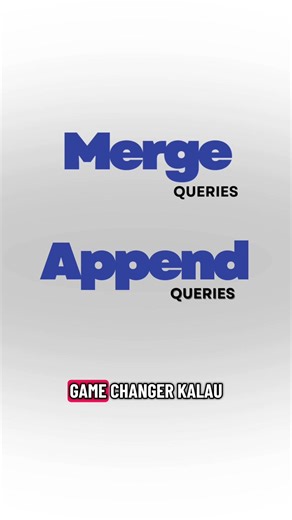 Merge
QUERIES

Append
QUERIES

GAME CHANGER KALAU